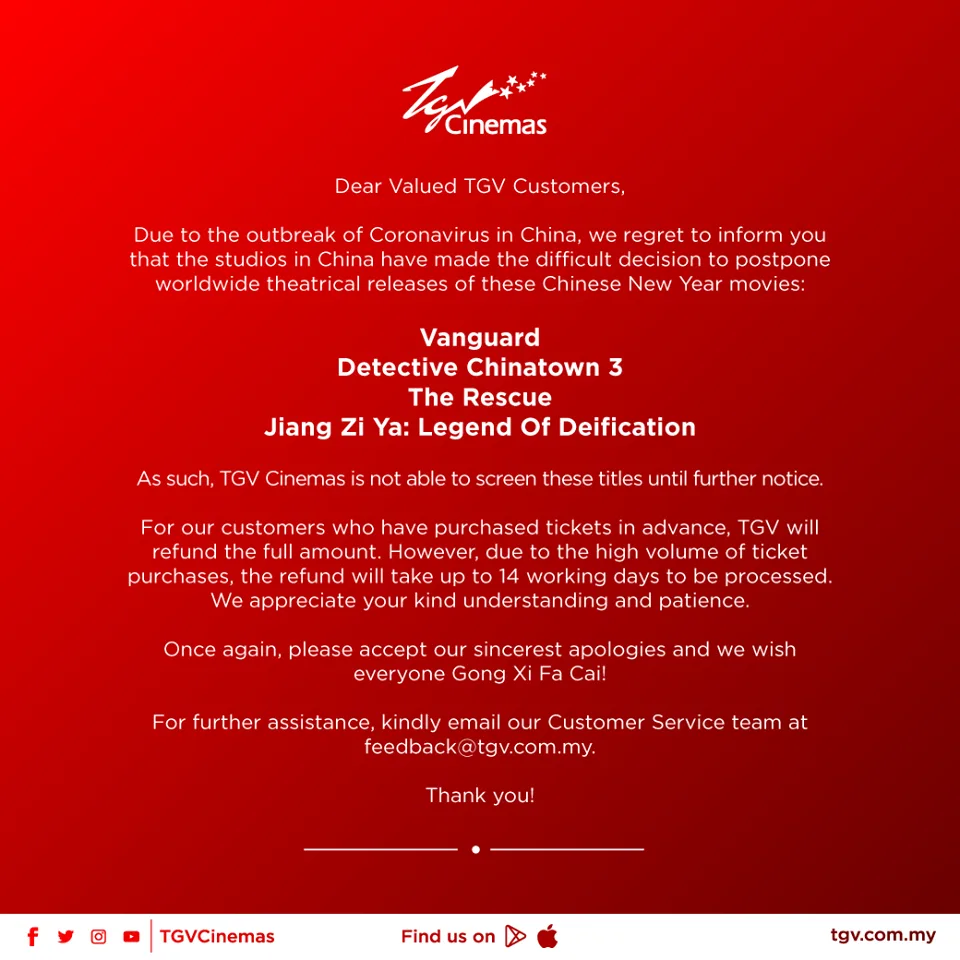 TGV Cinemas

Dear Valued TGV Customers,

Due to the outbreak of Coronavirus in China, we regret to inform you that the studios in China have made the difficult decision to postpone worldwide theatrical releases of these Chinese New Year movies:

Vanguard
Detective Chinatown 3
The Rescue
Jiang Zi Ya: Legend Of Deification

As such, TGV Cinemas is not able to screen these titles until further notice.

For our customers who have purchased tickets in advance, TGV will refund the full amount. However, due to the high volume of ticket purchases, the refund will take up to 14 working days to be processed. We appreciate your kind understanding and patience.

Once again, please accept our sincerest apologies and we wish everyone Gong Xi Fa Cai!

For further assistance, kindly email our Customer Service team at feedback@tgv.com.my.

Thank you!

TGVCinemas

Find us on

tgv.com.my